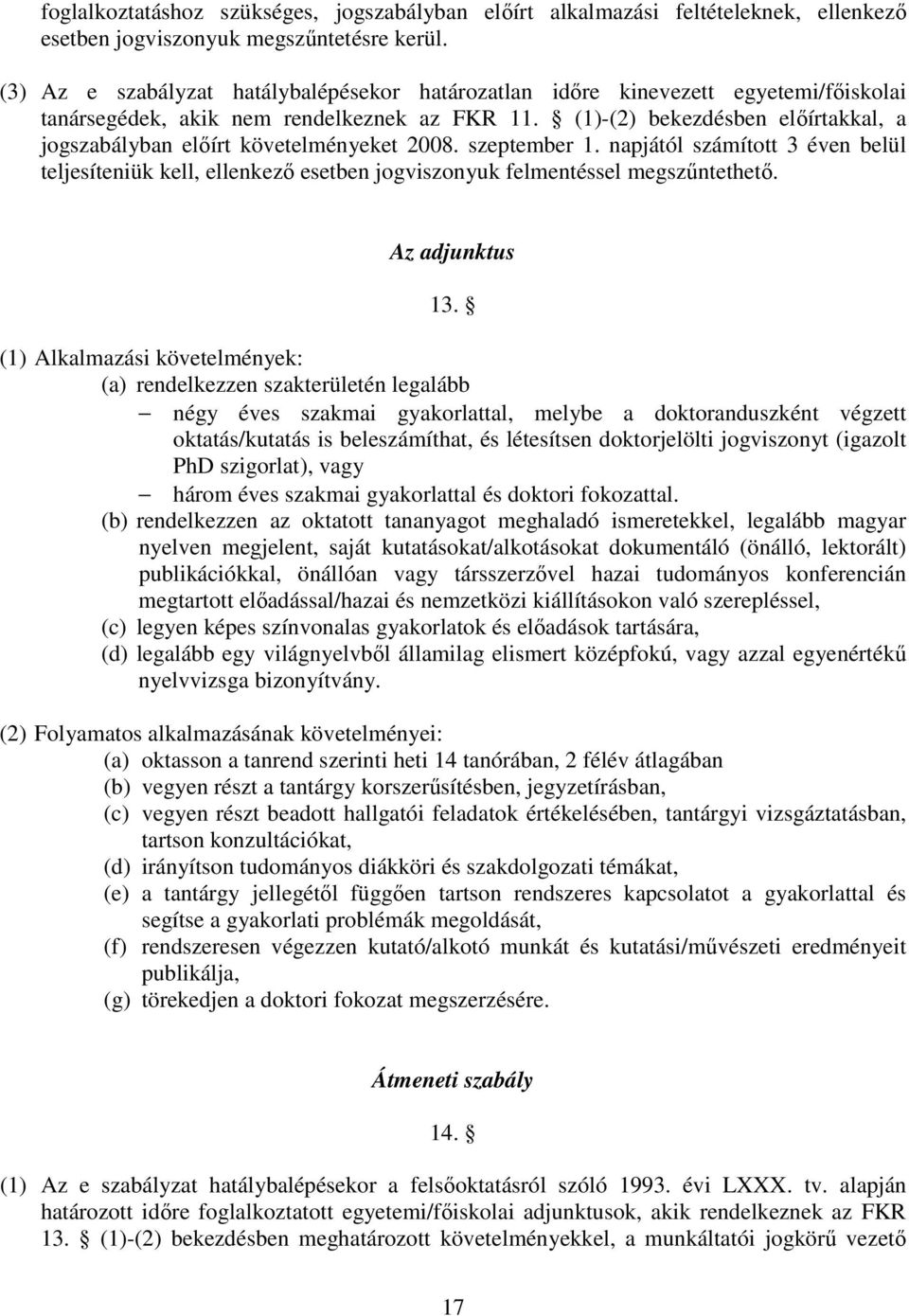 foglalkoztatáshoz szükséges, jogszabályban előírt alkalmazási feltételeknek, ellenkező esetben jogviszonyuk megszűntetésre kerül.

(3) Az e szabályzat hatálybalépésekor határozatlan időre kinevezett egyetemi/főiskolai tanársegédek, akik nem rendelkeznek az FKR 11. § (1)-(2) bekezdésben előírtakkal, a jogszabályban előírt követelményeket 2008. szeptember 1. napjától számított 3 éven belül teljesíteniük kell, ellenkező esetben jogviszonyuk felmentéssel megszűntethető.

Az adjunktus

13. §

(1) Alkalmazási követelmények:

(a) rendelkezzen szakterületén legalább

– négy éves szakmai gyakorlattal, melybe a doktoranduszként végzett oktatás/kutatás is beleszámíthat, és létesítsen doktorjelölti jogviszonyt (igazolt PhD szigorlat), vagy

– három éves szakmai gyakorlattal és doktori fokozattal.

(b) rendelkezzen az oktatott tananyagot meghaladó ismeretekkel, legalább magyar nyelven megjelent, saját kutatásokat/alkotásokat dokumentáló (önálló, lektorált) publikációkkal, önállóan vagy társszerzővel hazai tudományos konferencián megtartott előadással/hazai és nemzetközi kiállításokon való szerepléssel,

(c) legyen képes színvonalas gyakorlatok és előadások tartására,

(d) legalább egy világnyelvből államilag elismert középfokú, vagy azzal egyenértékű nyelvvizsga bizonyítvány.

(2) Folyamatos alkalmazásának követelményei:

(a) oktasson a tanrend szerinti heti 14 tanórában, 2 félév átlagában

(b) vegyen részt a tantárgy korszerűsítésben, jegyzetírásban,

(c) vegyen részt beadott hallgatói feladatok értékelésében, tantárgyi vizsgáztatásban, tartson konzultációkat,

(d) irányítson tudományos diákköri és szakdolgozati témákat,

(e) a tantárgy jellegétől függően tartson rendszeres kapcsolatot a gyakorlattal és segítse a gyakorlati problémák megoldását,

(f) rendszeresen végezzen kutató/alkotó munkát és kutatási/művészeti eredményeit publikálja,

(g) törekedjen a doktori fokozat megszerzésére.

Átmeneti szabály

14. §

(1) Az e szabályzat hatálybalépésekor a felsőoktatásról szóló 1993. évi LXXX. tv. alapján határozott időre foglalkoztatott egyetemi/főiskolai adjunktusok, akik rendelkeznek az FKR 13. § (1)-(2) bekezdésben meghatározott követelményekkel, a munkáltatói jogkörű vezető

17